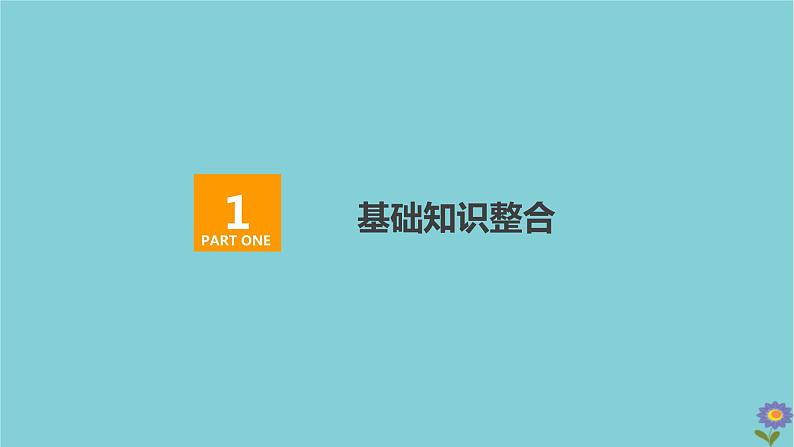 1
PART ONE

基础知识整合